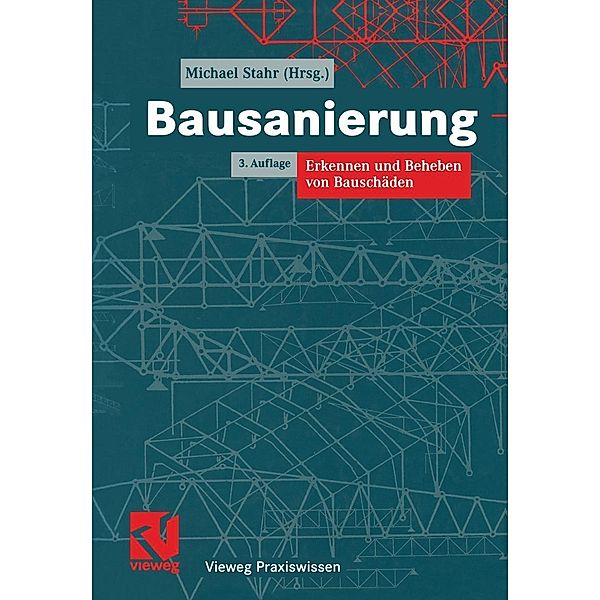 Michael Stahr (Hrsg.)

Bausanierung

3. Auflage

Erkennen und Beheben von Bauschäden

vieweg

Vieweg Praxiswissen